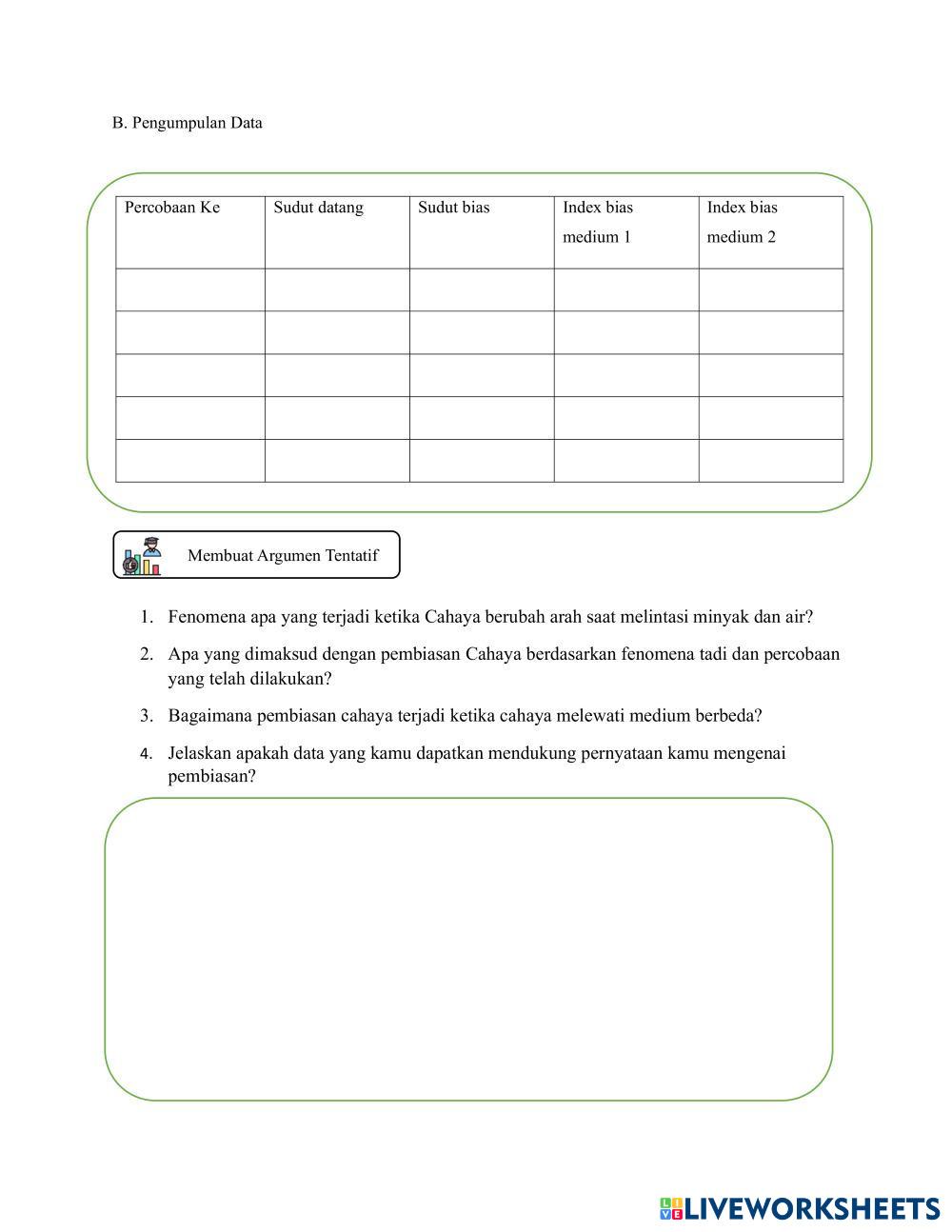 B. Pengumpulan Data

| Percobaan Ke | Sudut datang | Sudut bias | Index bias medium 1 | Index bias medium 2 |
|---|---|---|---|---|
| | | | | |
| | | | | |
| | | | | |
| | | | | |
| | | | | |

Membuat Argumen Tentatif

1. Fenomena apa yang terjadi ketika Cahaya berubah arah saat melintasi minyak dan air?
2. Apa yang dimaksud dengan pembiasan Cahaya berdasarkan fenomena tadi dan percobaan yang telah dilakukan?
3. Bagaimana pembiasan cahaya terjadi ketika cahaya melewati medium berbeda?
4. Jelaskan apakah data yang kamu dapatkan mendukung pernyataan kamu mengenai pembiasan?

LIVEWORKSHEETS